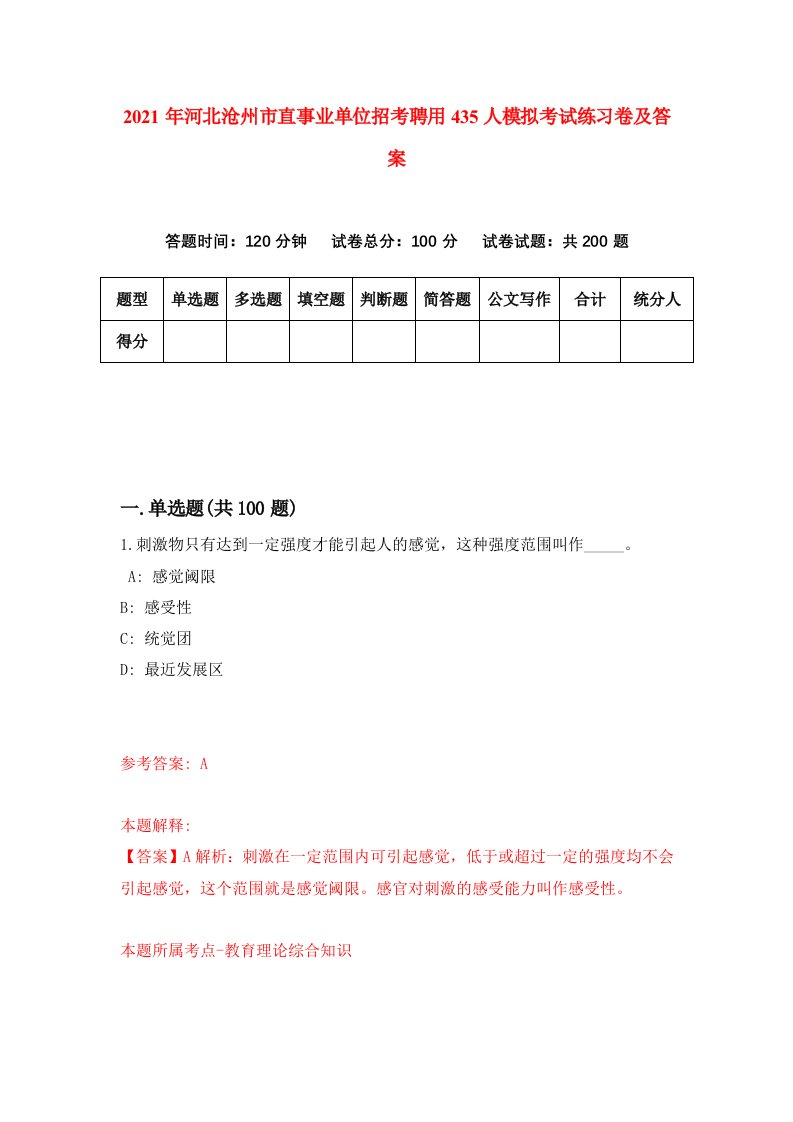 2021 年河北沧州市直事业单位招考聘用 435 人模拟考试练习卷及答案

答题时间：120 分钟　试卷总分：100 分　试卷试题：共 200 题

| 题型 | 单选题 | 多选题 | 填空题 | 判断题 | 简答题 | 公文写作 | 合计 | 统分人 |
|---|---|---|---|---|---|---|---|---|
| 得分 | | | | | | | | |

一.单选题(共 100 题)

1.刺激物只有达到一定强度才能引起人的感觉，这种强度范围叫作_____。

A: 感觉阈限

B: 感受性

C: 统觉团

D: 最近发展区

参考答案: A

本题解释:

【答案】A 解析：刺激在一定范围内可引起感觉，低于或超过一定的强度均不会引起感觉，这个范围就是感觉阈限。感官对刺激的感受能力叫作感受性。

本题所属考点-教育理论综合知识